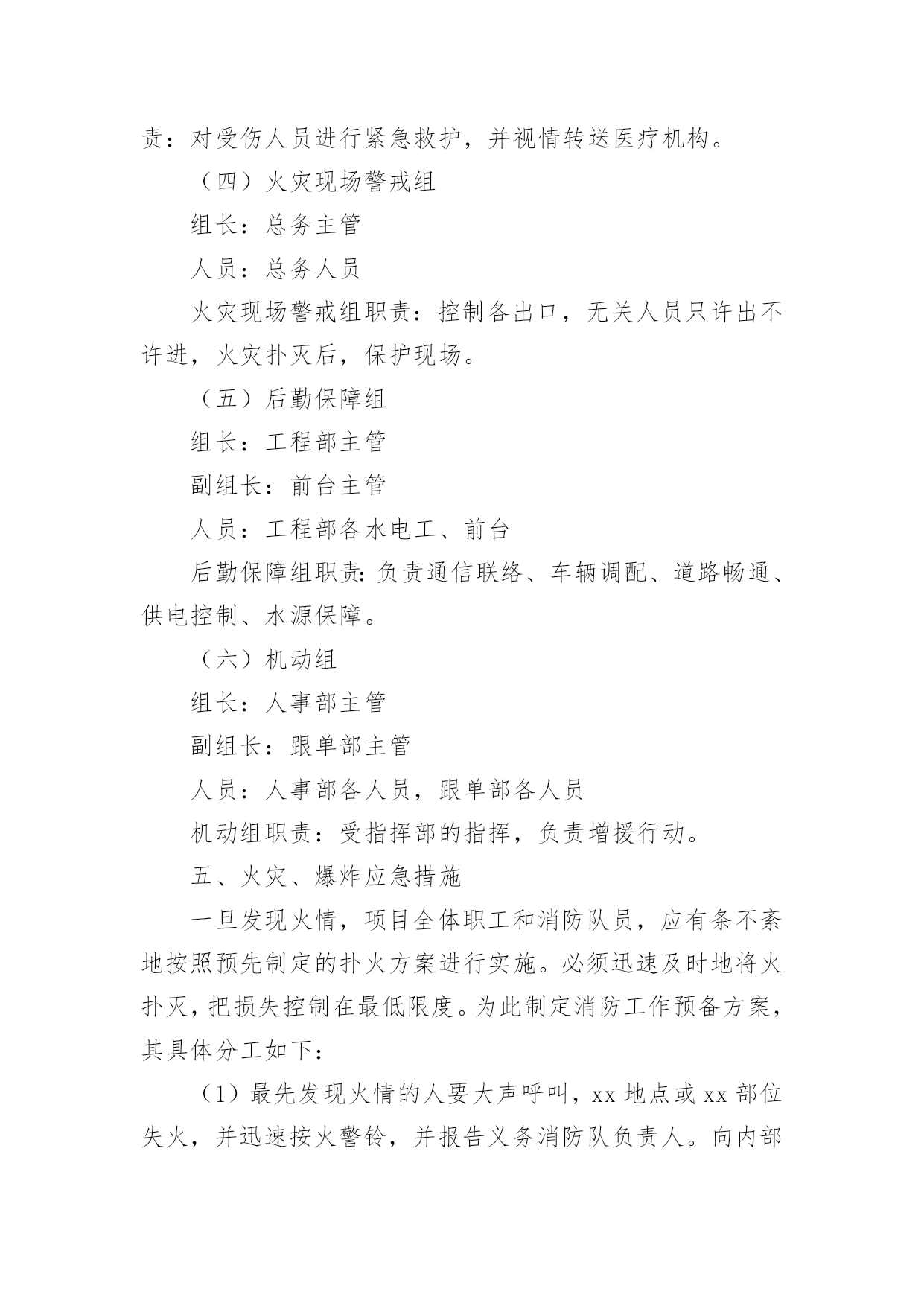 责：对受伤人员进行紧急救护，并视情转送医疗机构。

（四）火灾现场警戒组

组长：总务主管

人员：总务人员

火灾现场警戒组职责：控制各出口，无关人员只许出不许进，火灾扑灭后，保护现场。

（五）后勤保障组

组长：工程部主管

副组长：前台主管

人员：工程部各水电工、前台

后勤保障组职责:负责通信联络、车辆调配、道路畅通、供电控制、水源保障。

（六）机动组

组长：人事部主管

副组长：跟单部主管

人员：人事部各人员，跟单部各人员

机动组职责：受指挥部的指挥，负责增援行动。

五、火灾、爆炸应急措施

一旦发现火情，项目全体职工和消防队员，应有条不紊地按照预先制定的扑火方案进行实施。必须迅速及时地将火扑灭，把损失控制在最低限度。为此制定消防工作预备方案，其具体分工如下：

（1）最先发现火情的人要大声呼叫，xx 地点或 xx 部位失火，并迅速按火警铃，并报告义务消防队负责人。向内部